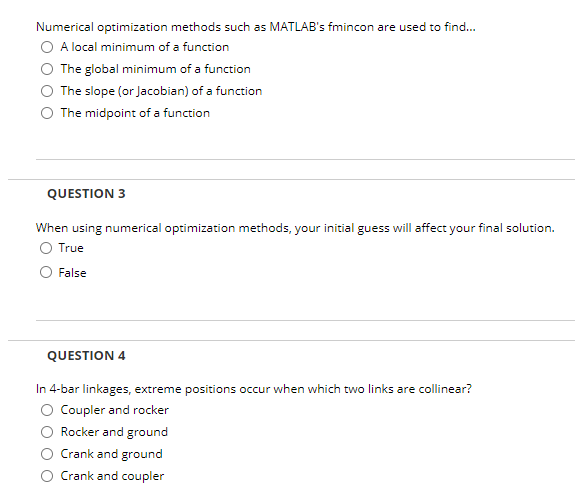 Numerical optimization methods such as MATLAB's fmincon are used to find...

A local minimum of a function

The global minimum of a function

The slope (or Jacobian) of a function

The midpoint of a function

QUESTION 3

When using numerical optimization methods, your initial guess will affect your final solution.

True

False

QUESTION 4

In 4-bar linkages, extreme positions occur when which two links are collinear?

Coupler and rocker

Rocker and ground

Crank and ground

Crank and coupler